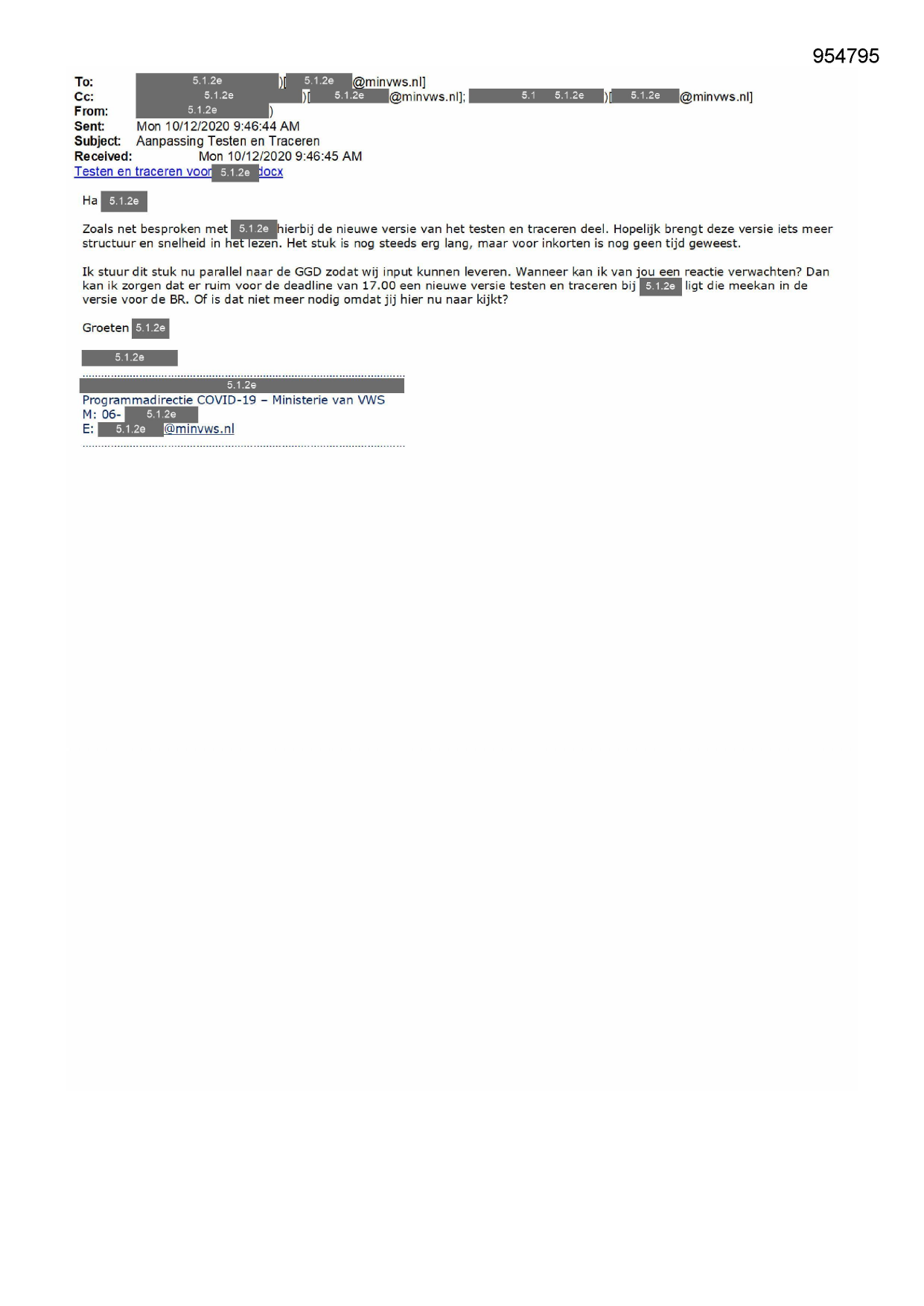 954795

To: 5.1.2e )[ 5.1.2e @minvws.nl]
Cc: 5.1.2e )[ 5.1.2e @minvws.nl]; 5.1 5.1.2e )[ 5.1.2e @minvws.nl]
From: 5.1.2e )
Sent: Mon 10/12/2020 9:46:44 AM
Subject: Aanpassing Testen en Traceren
Received: Mon 10/12/2020 9:46:45 AM
Testen en traceren voor 5.1.2e docx

Ha 5.1.2e

Zoals net besproken met 5.1.2e hierbij de nieuwe versie van het testen en traceren deel. Hopelijk brengt deze versie iets meer structuur en snelheid in het lezen. Het stuk is nog steeds erg lang, maar voor inkorten is nog geen tijd geweest.

Ik stuur dit stuk nu parallel naar de GGD zodat wij input kunnen leveren. Wanneer kan ik van jou een reactie verwachten? Dan kan ik zorgen dat er ruim voor de deadline van 17.00 een nieuwe versie testen en traceren bij 5.1.2e ligt die meekan in de versie voor de BR. Of is dat niet meer nodig omdat jij hier nu naar kijkt?

Groeten 5.1.2e

5.1.2e

5.1.2e
Programmadirectie COVID-19 – Ministerie van VWS
M: 06- 5.1.2e
E: 5.1.2e @minvws.nl